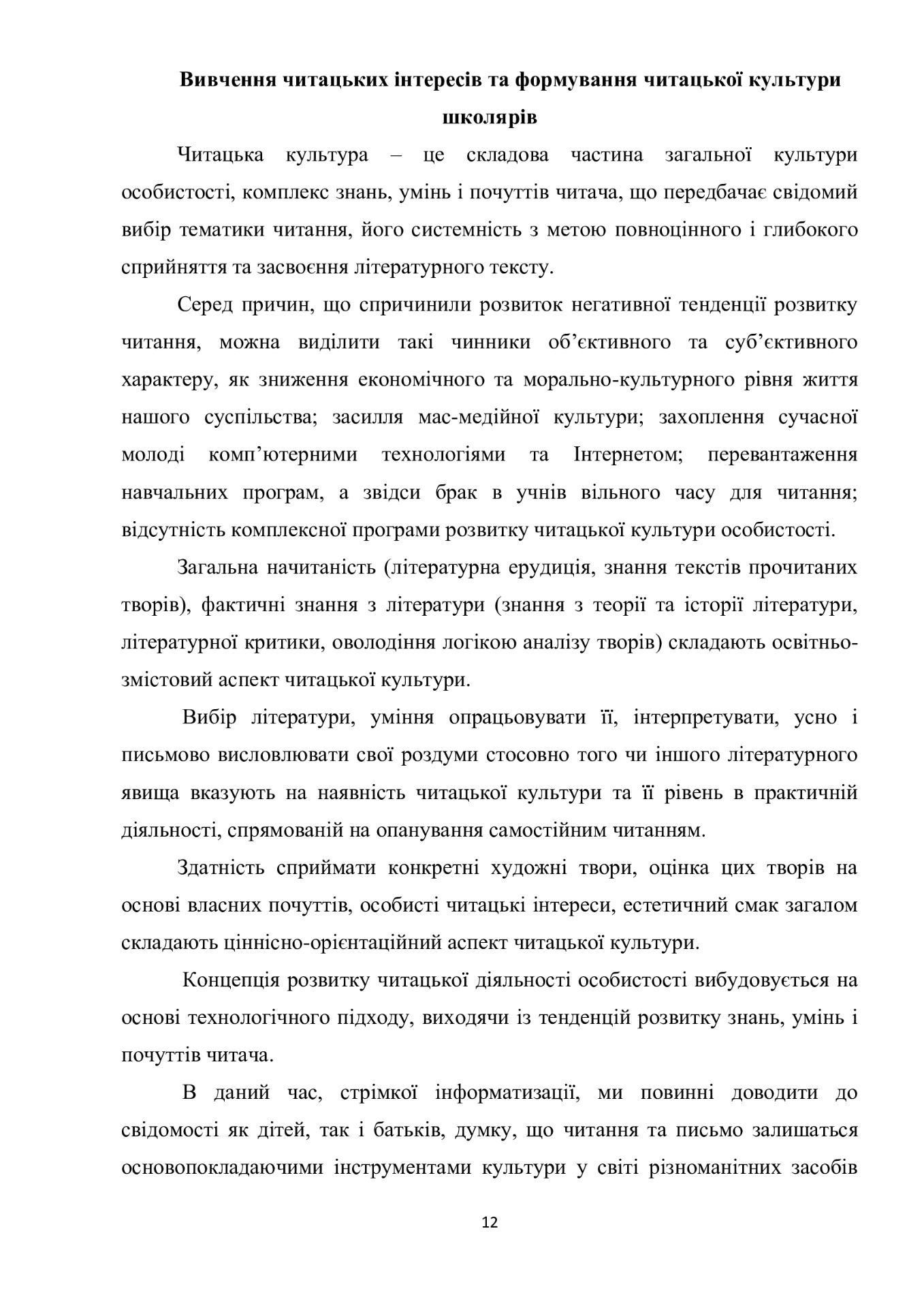 Вивчення читацьких інтересів та формування читацької культури школярів

Читацька культура – це складова частина загальної культури особистості, комплекс знань, умінь і почуттів читача, що передбачає свідомий вибір тематики читання, його системність з метою повноцінного і глибокого сприйняття та засвоєння літературного тексту.

Серед причин, що спричинили розвиток негативної тенденції розвитку читання, можна виділити такі чинники об’єктивного та суб’єктивного характеру, як зниження економічного та морально-культурного рівня життя нашого суспільства; засилля мас-медійної культури; захоплення сучасної молоді комп’ютерними технологіями та Інтернетом; перевантаження навчальних програм, а звідси брак в учнів вільного часу для читання; відсутність комплексної програми розвитку читацької культури особистості.

Загальна начитаність (літературна ерудиція, знання текстів прочитаних творів), фактичні знання з літератури (знання з теорії та історії літератури, літературної критики, оволодіння логікою аналізу творів) складають освітньо-змістовий аспект читацької культури.

Вибір літератури, уміння опрацьовувати її, інтерпретувати, усно і письмово висловлювати свої роздуми стосовно того чи іншого літературного явища вказують на наявність читацької культури та її рівень в практичній діяльності, спрямованій на опанування самостійним читанням.

Здатність сприймати конкретні художні твори, оцінка цих творів на основі власних почуттів, особисті читацькі інтереси, естетичний смак загалом складають ціннісно-орієнтаційний аспект читацької культури.

Концепція розвитку читацької діяльності особистості вибудовується на основі технологічного підходу, виходячи із тенденцій розвитку знань, умінь і почуттів читача.

В даний час, стрімкої інформатизації, ми повинні доводити до свідомості як дітей, так і батьків, думку, що читання та письмо залишаться основопокладаючими інструментами культури у світі різноманітних засобів

12